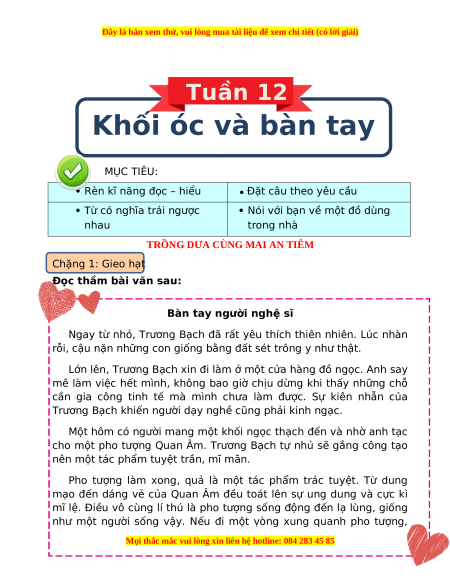 Đây là bản xem thử, vui lòng mua tài liệu để xem chi tiết (có lời giải)

Tuần 12

Khối óc và bàn tay

MỤC TIÊU:

| • Rèn kĩ năng đọc – hiểu | • Đặt câu theo yêu cầu |
|---|---|
| • Từ có nghĩa trái ngược nhau | • Nói với bạn về một đồ dùng trong nhà |

TRỒNG DƯA CÙNG MAI AN TIÊM

Chặng 1: Gieo hạt

Đọc thầm bài văn sau:

Bàn tay người nghệ sĩ

Ngay từ nhỏ, Trương Bạch đã rất yêu thích thiên nhiên. Lúc nhàn rỗi, cậu nặn những con giống bằng đất sét trông y như thật.

Lớn lên, Trương Bạch xin đi làm ở một cửa hàng đồ ngọc. Anh say mê làm việc hết mình, không bao giờ chịu dừng khi thấy những chỗ cần gia công tinh tế mà mình chưa làm được. Sự kiên nhẫn của Trương Bạch khiến người dạy nghề cũng phải kinh ngạc.

Một hôm có người mang một khối ngọc thạch đến và nhờ anh tạc cho một pho tượng Quan Âm. Trương Bạch tự nhủ sẽ gắng công tạo nên một tác phẩm tuyệt trần, mĩ mãn.

Pho tượng làm xong, quả là một tác phẩm trác tuyệt. Từ dung mạo đến dáng vẻ của Quan Âm đều toát lên sự ung dung và cực kì mĩ lệ. Điều vô cùng lí thú là pho tượng sống động đến lạ lùng, giống như một người sống vậy. Nếu đi một vòng xung quanh pho tượng,

Mọi thắc mắc vui lòng xin liên hệ hotline: 084 283 45 85